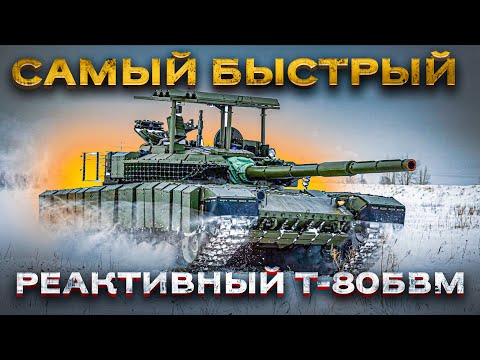 САМЫЙ БЫСТРЫЙ

РЕАКТИВНЫЙ Т-80БВМ